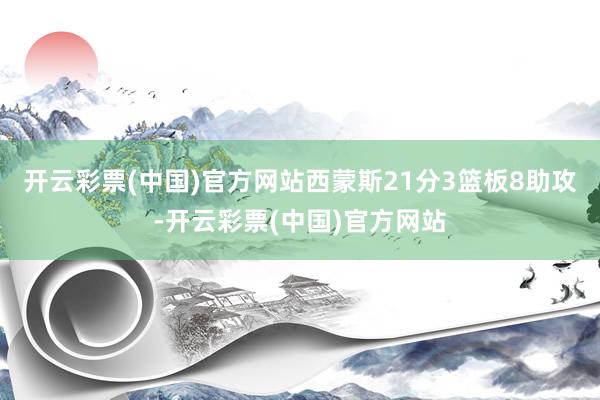 开云彩票(中国)官方网站西蒙斯21分3篮板8助攻-开云彩票(中国)官方网站